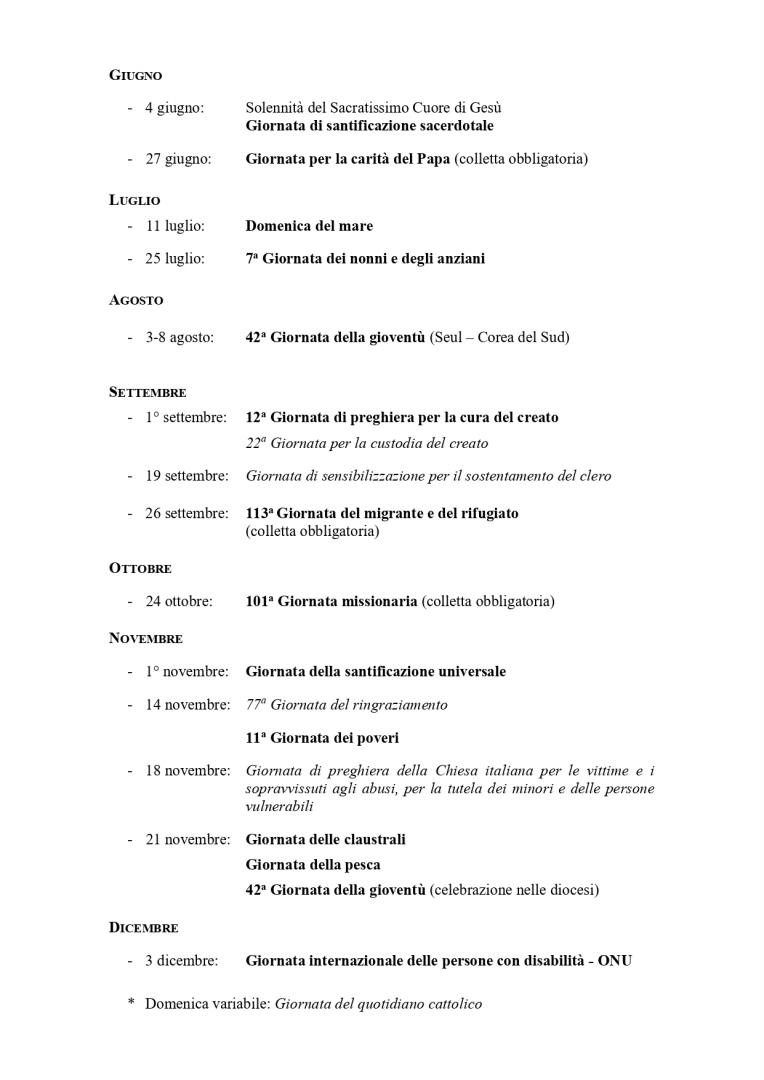 GIUGNO

- 4 giugno: Solennità del Sacratissimo Cuore di Gesù
Giornata di santificazione sacerdotale

- 27 giugno: Giornata per la carità del Papa (colletta obbligatoria)

LUGLIO

- 11 luglio: Domenica del mare

- 25 luglio: 7ª Giornata dei nonni e degli anziani

AGOSTO

- 3-8 agosto: 42ª Giornata della gioventù (Seul – Corea del Sud)

SETTEMBRE

- 1° settembre: 12ª Giornata di preghiera per la cura del creato
22ª Giornata per la custodia del creato

- 19 settembre: Giornata di sensibilizzazione per il sostentamento del clero

- 26 settembre: 113ª Giornata del migrante e del rifugiato
(colletta obbligatoria)

OTTOBRE

- 24 ottobre: 101ª Giornata missionaria (colletta obbligatoria)

NOVEMBRE

- 1° novembre: Giornata della santificazione universale

- 14 novembre: 77ª Giornata del ringraziamento

11ª Giornata dei poveri

- 18 novembre: Giornata di preghiera della Chiesa italiana per le vittime e i sopravvissuti agli abusi, per la tutela dei minori e delle persone vulnerabili

- 21 novembre: Giornata delle claustrali
Giornata della pesca
42ª Giornata della gioventù (celebrazione nelle diocesi)

DICEMBRE

- 3 dicembre: Giornata internazionale delle persone con disabilità - ONU

* Domenica variabile: Giornata del quotidiano cattolico